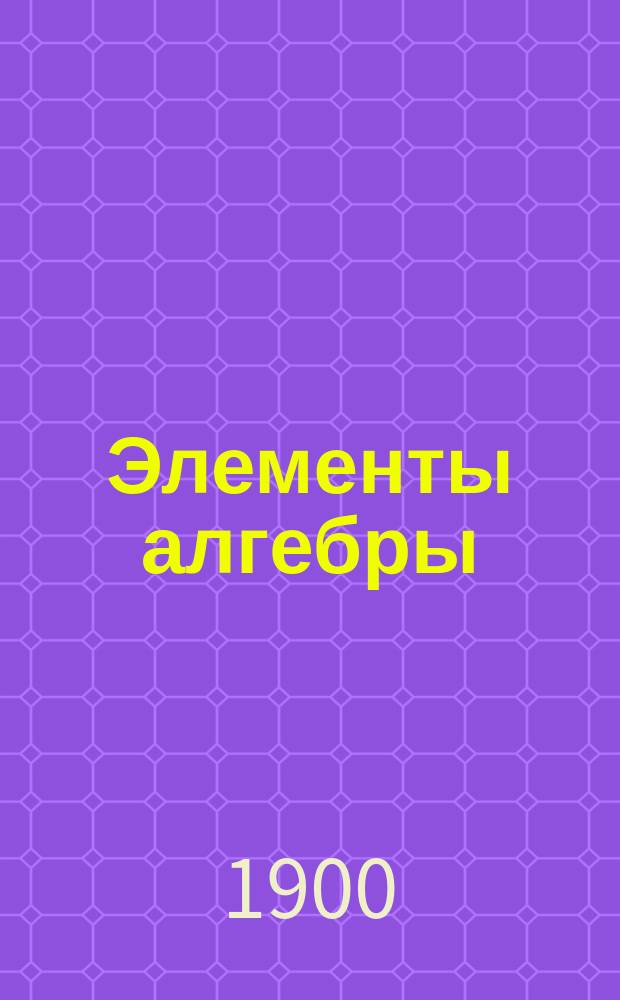 Элементы алгебры

1900